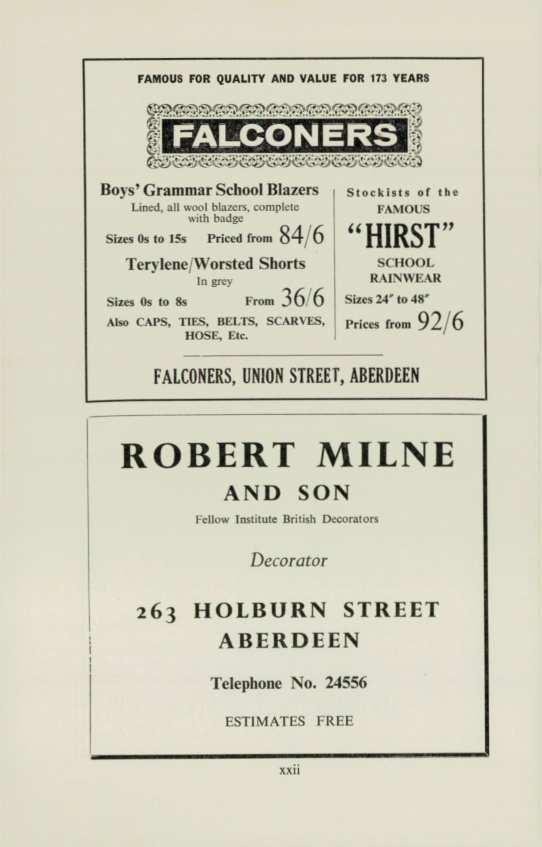 FAMOUS FOR QUALITY AND VALUE FOR 173 YEARS

FALCONERS

Boys' Grammar School Blazers

Lined, all wool blazers, complete with badge

Sizes 0s to 15s Priced from 84/6

Terylene/Worsted Shorts

In grey

Sizes 0s to 8s From 36/6

Also CAPS, TIES, BELTS, SCARVES, HOSE, Etc.

Stockists of the FAMOUS

"HIRST"

SCHOOL RAINWEAR

Sizes 24" to 48"

Prices from 92/6

FALCONERS, UNION STREET, ABERDEEN

ROBERT MILNE

AND SON

Fellow Institute British Decorators

Decorator

263 HOLBURN STREET ABERDEEN

Telephone No. 24556

ESTIMATES FREE

xxii